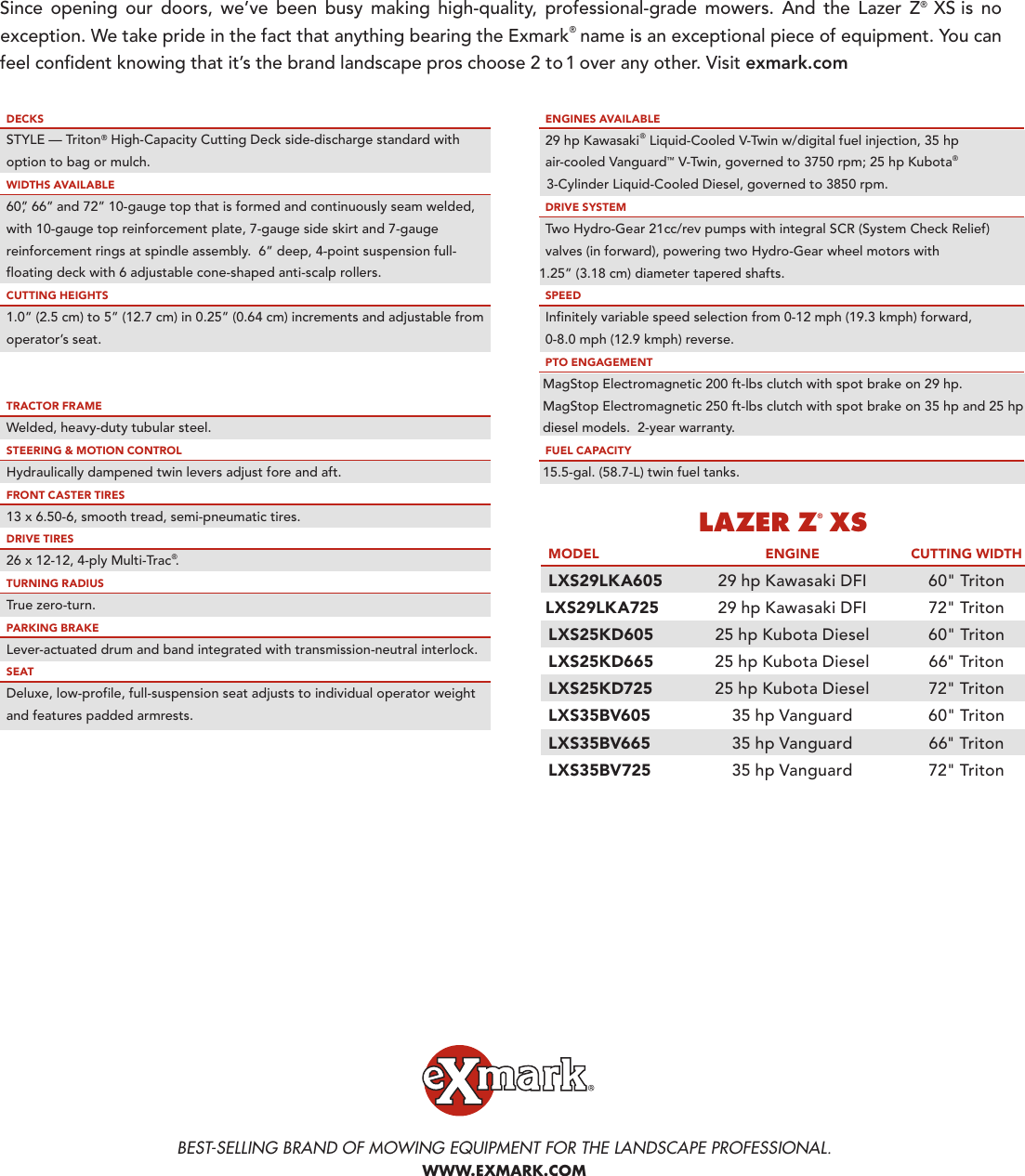 Since opening our doors, we've been busy making high-quality, professional-grade mowers. And the Lazer Z® XS is no exception. We take pride in the fact that anything bearing the Exmark® name is an exceptional piece of equipment. You can feel confident knowing that it's the brand landscape pros choose 2 to 1 over any other. Visit exmark.com

DECKS
STYLE — Triton® High-Capacity Cutting Deck side-discharge standard with option to bag or mulch.

WIDTHS AVAILABLE
60", 66" and 72" 10-gauge top that is formed and continuously seam welded, with 10-gauge top reinforcement plate, 7-gauge side skirt and 7-gauge reinforcement rings at spindle assembly. 6" deep, 4-point suspension full-floating deck with 6 adjustable cone-shaped anti-scalp rollers.

CUTTING HEIGHTS
1.0" (2.5 cm) to 5" (12.7 cm) in 0.25" (0.64 cm) increments and adjustable from operator's seat.

TRACTOR FRAME
Welded, heavy-duty tubular steel.

STEERING & MOTION CONTROL
Hydraulically dampened twin levers adjust fore and aft.

FRONT CASTER TIRES
13 x 6.50-6, smooth tread, semi-pneumatic tires.

DRIVE TIRES
26 x 12-12, 4-ply Multi-Trac®.

TURNING RADIUS
True zero-turn.

PARKING BRAKE
Lever-actuated drum and band integrated with transmission-neutral interlock.

SEAT
Deluxe, low-profile, full-suspension seat adjusts to individual operator weight and features padded armrests.

ENGINES AVAILABLE
29 hp Kawasaki® Liquid-Cooled V-Twin w/digital fuel injection, 35 hp air-cooled Vanguard™ V-Twin, governed to 3750 rpm; 25 hp Kubota® 3-Cylinder Liquid-Cooled Diesel, governed to 3850 rpm.

DRIVE SYSTEM
Two Hydro-Gear 21cc/rev pumps with integral SCR (System Check Relief) valves (in forward), powering two Hydro-Gear wheel motors with 1.25" (3.18 cm) diameter tapered shafts.

SPEED
Infinitely variable speed selection from 0-12 mph (19.3 kmph) forward, 0-8.0 mph (12.9 kmph) reverse.

PTO ENGAGEMENT
MagStop Electromagnetic 200 ft-lbs clutch with spot brake on 29 hp.
MagStop Electromagnetic 250 ft-lbs clutch with spot brake on 35 hp and 25 hp diesel models. 2-year warranty.

FUEL CAPACITY
15.5-gal. (58.7-L) twin fuel tanks.

LAZER Z® XS

| MODEL | ENGINE | CUTTING WIDTH |
|---|---|---|
| LXS29LKA605 | 29 hp Kawasaki DFI | 60" Triton |
| LXS29LKA725 | 29 hp Kawasaki DFI | 72" Triton |
| LXS25KD605 | 25 hp Kubota Diesel | 60" Triton |
| LXS25KD665 | 25 hp Kubota Diesel | 66" Triton |
| LXS25KD725 | 25 hp Kubota Diesel | 72" Triton |
| LXS35BV605 | 35 hp Vanguard | 60" Triton |
| LXS35BV665 | 35 hp Vanguard | 66" Triton |
| LXS35BV725 | 35 hp Vanguard | 72" Triton |

eXmark®

BEST-SELLING BRAND OF MOWING EQUIPMENT FOR THE LANDSCAPE PROFESSIONAL.
WWW.EXMARK.COM